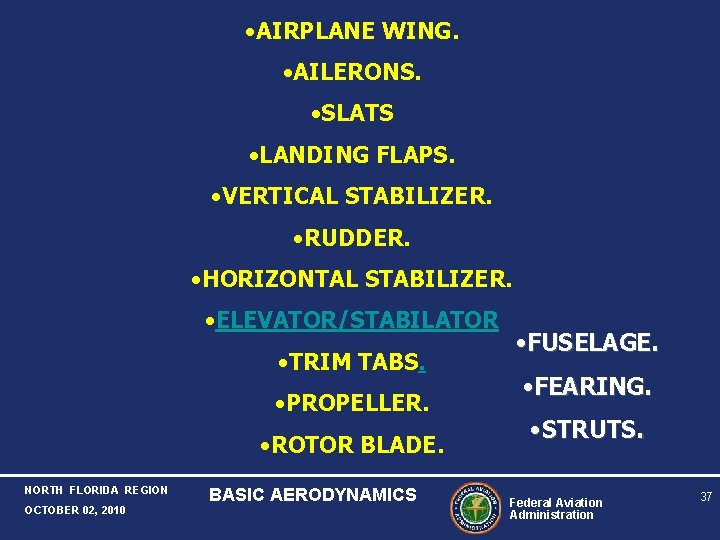 •AIRPLANE WING.
•AILERONS.
•SLATS
•LANDING FLAPS.
•VERTICAL STABILIZER.
•RUDDER.
•HORIZONTAL STABILIZER.
•ELEVATOR/STABILATOR
•TRIM TABS.
•PROPELLER.
•ROTOR BLADE.

•FUSELAGE.
•FEARING.
•STRUTS.

NORTH FLORIDA REGION
OCTOBER 02, 2010

BASIC AERODYNAMICS

FEDERAL AVIATION ADMINISTRATION

Federal Aviation Administration

37